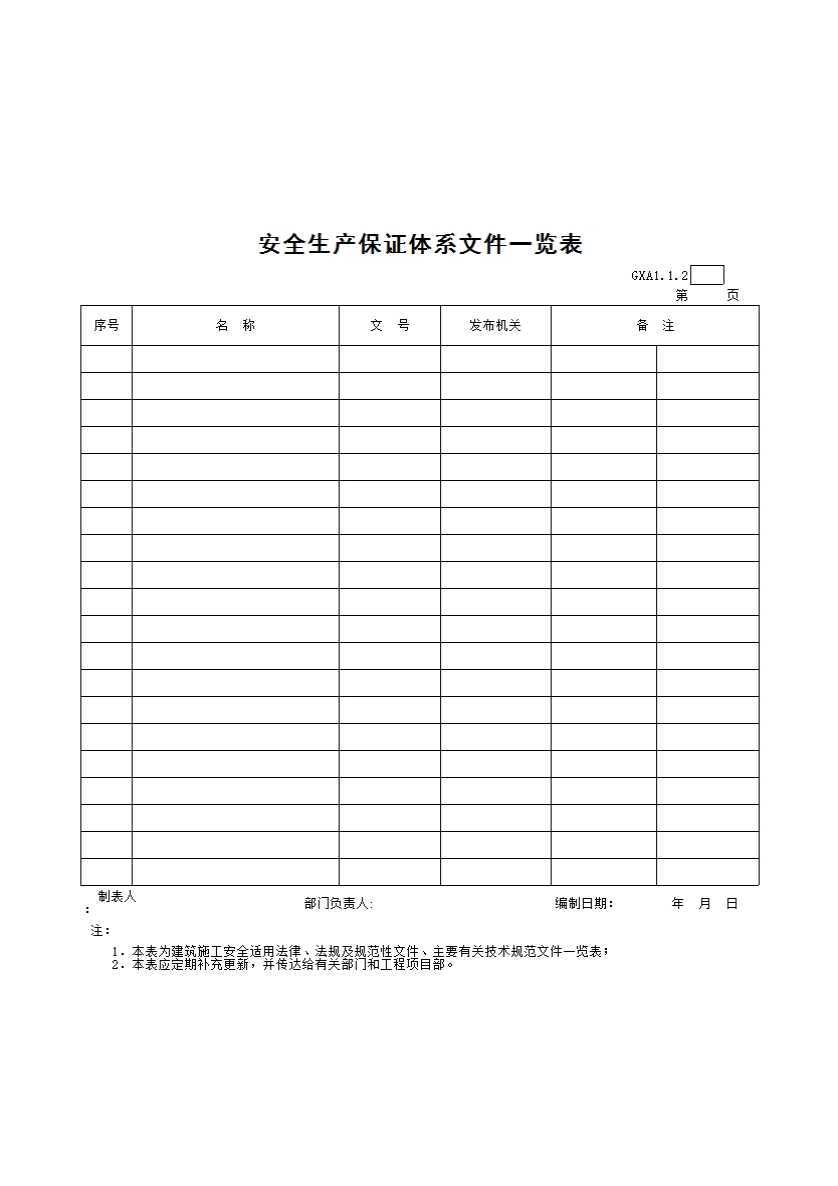 安全生产保证体系文件一览表

GXA1.1.2
第　　页

| 序号 | 名　称 | 文　号 | 发布机关 | 备　注 | |
|---|---|---|---|---|---|
| | | | | | |
| | | | | | |
| | | | | | |
| | | | | | |
| | | | | | |
| | | | | | |
| | | | | | |
| | | | | | |
| | | | | | |
| | | | | | |
| | | | | | |
| | | | | | |
| | | | | | |
| | | | | | |
| | | | | | |
| | | | | | |
| | | | | | |
| | | | | | |
| | | | | | |
| | | | | | |

制表人：　　部门负责人:　　编制日期：　　年　月　日

注：
1．本表为建筑施工安全适用法律、法规及规范性文件、主要有关技术规范文件一览表；
2．本表应定期补充更新，并传达给有关部门和工程项目部。